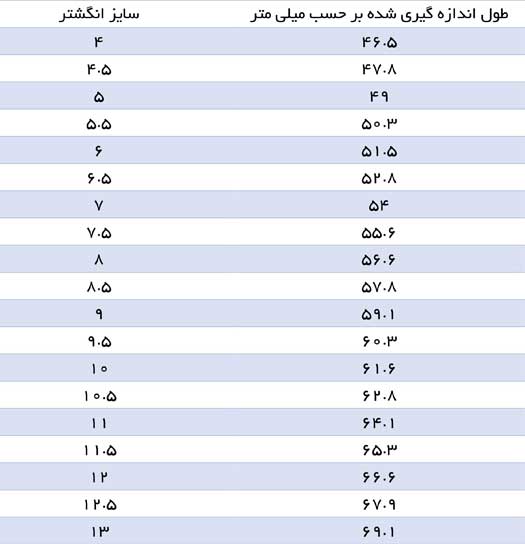 | طول اندازه گیری شده بر حسب میلی متر | سایز انگشتر |
|---|---|
| ۴۶.۵ | ۴ |
| ۴۷.۸ | ۴.۵ |
| ۴۹ | ۵ |
| ۵۰.۳ | ۵.۵ |
| ۵۱.۵ | ۶ |
| ۵۲.۸ | ۶.۵ |
| ۵۴ | ۷ |
| ۵۵.۶ | ۷.۵ |
| ۵۶.۶ | ۸ |
| ۵۷.۸ | ۸.۵ |
| ۵۹.۱ | ۹ |
| ۶۰.۳ | ۹.۵ |
| ۶۱.۶ | ۱۰ |
| ۶۲.۸ | ۱۰.۵ |
| ۶۴.۱ | ۱۱ |
| ۶۵.۳ | ۱۱.۵ |
| ۶۶.۶ | ۱۲ |
| ۶۷.۹ | ۱۲.۵ |
| ۶۹.۱ | ۱۳ |